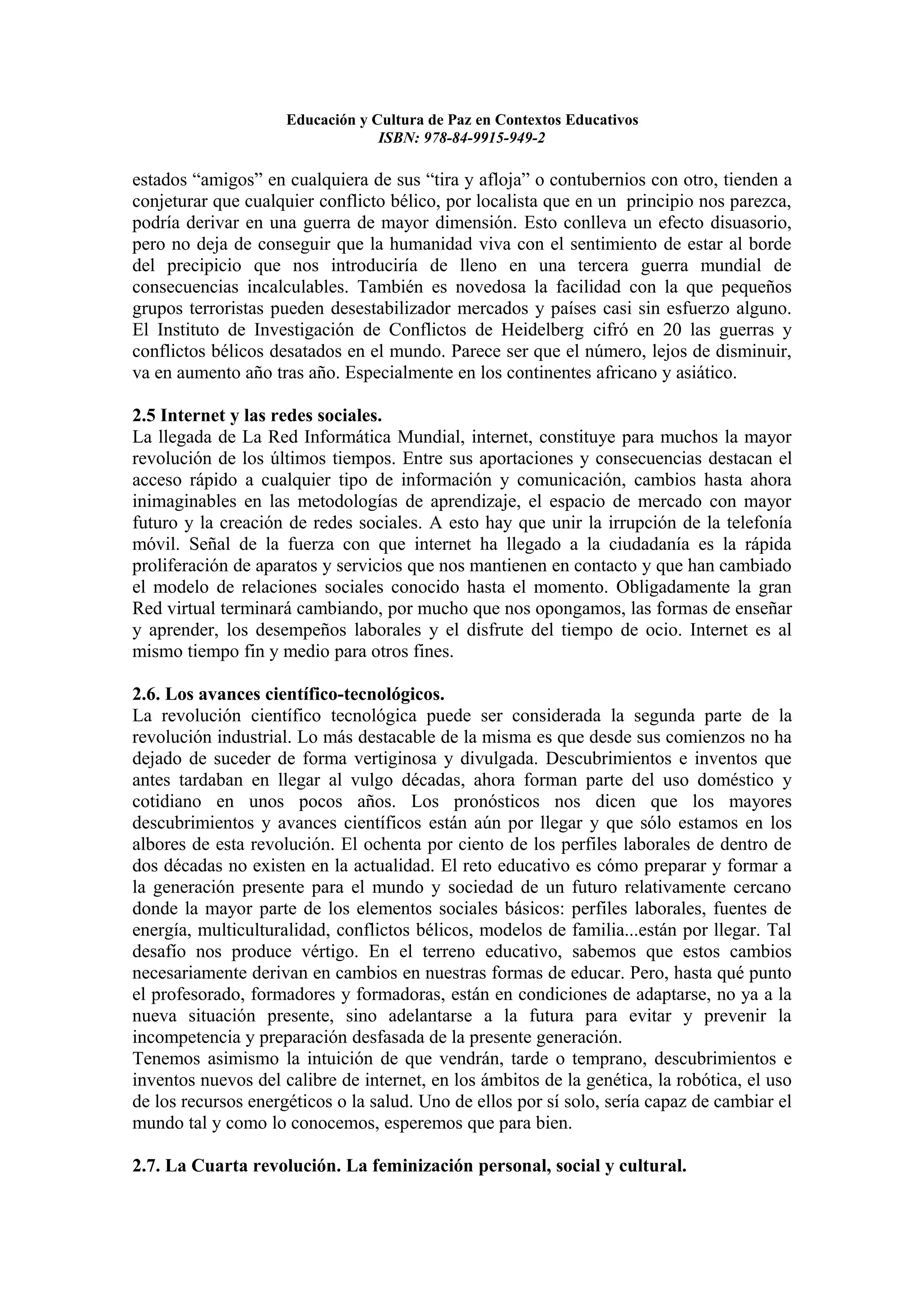 Educación y Cultura de Paz en Contextos Educativos
ISBN: 978-84-9915-949-2

estados “amigos” en cualquiera de sus “tira y afloja” o contubernios con otro, tienden a conjeturar que cualquier conflicto bélico, por localista que en un principio nos parezca, podría derivar en una guerra de mayor dimensión. Esto conlleva un efecto disuasorio, pero no deja de conseguir que la humanidad viva con el sentimiento de estar al borde del precipicio que nos introduciría de lleno en una tercera guerra mundial de consecuencias incalculables. También es novedosa la facilidad con la que pequeños grupos terroristas pueden desestabilizador mercados y países casi sin esfuerzo alguno. El Instituto de Investigación de Conflictos de Heidelberg cifró en 20 las guerras y conflictos bélicos desatados en el mundo. Parece ser que el número, lejos de disminuir, va en aumento año tras año. Especialmente en los continentes africano y asiático.

2.5 Internet y las redes sociales.
La llegada de La Red Informática Mundial, internet, constituye para muchos la mayor revolución de los últimos tiempos. Entre sus aportaciones y consecuencias destacan el acceso rápido a cualquier tipo de información y comunicación, cambios hasta ahora inimaginables en las metodologías de aprendizaje, el espacio de mercado con mayor futuro y la creación de redes sociales. A esto hay que unir la irrupción de la telefonía móvil. Señal de la fuerza con que internet ha llegado a la ciudadanía es la rápida proliferación de aparatos y servicios que nos mantienen en contacto y que han cambiado el modelo de relaciones sociales conocido hasta el momento. Obligadamente la gran Red virtual terminará cambiando, por mucho que nos opongamos, las formas de enseñar y aprender, los desempeños laborales y el disfrute del tiempo de ocio. Internet es al mismo tiempo fin y medio para otros fines.

2.6. Los avances científico-tecnológicos.
La revolución científico tecnológica puede ser considerada la segunda parte de la revolución industrial. Lo más destacable de la misma es que desde sus comienzos no ha dejado de suceder de forma vertiginosa y divulgada. Descubrimientos e inventos que antes tardaban en llegar al vulgo décadas, ahora forman parte del uso doméstico y cotidiano en unos pocos años. Los pronósticos nos dicen que los mayores descubrimientos y avances científicos están aún por llegar y que sólo estamos en los albores de esta revolución. El ochenta por ciento de los perfiles laborales de dentro de dos décadas no existen en la actualidad. El reto educativo es cómo preparar y formar a la generación presente para el mundo y sociedad de un futuro relativamente cercano donde la mayor parte de los elementos sociales básicos: perfiles laborales, fuentes de energía, multiculturalidad, conflictos bélicos, modelos de familia...están por llegar. Tal desafío nos produce vértigo. En el terreno educativo, sabemos que estos cambios necesariamente derivan en cambios en nuestras formas de educar. Pero, hasta qué punto el profesorado, formadores y formadoras, están en condiciones de adaptarse, no ya a la nueva situación presente, sino adelantarse a la futura para evitar y prevenir la incompetencia y preparación desfasada de la presente generación.
Tenemos asimismo la intuición de que vendrán, tarde o temprano, descubrimientos e inventos nuevos del calibre de internet, en los ámbitos de la genética, la robótica, el uso de los recursos energéticos o la salud. Uno de ellos por sí solo, sería capaz de cambiar el mundo tal y como lo conocemos, esperemos que para bien.

2.7. La Cuarta revolución. La feminización personal, social y cultural.